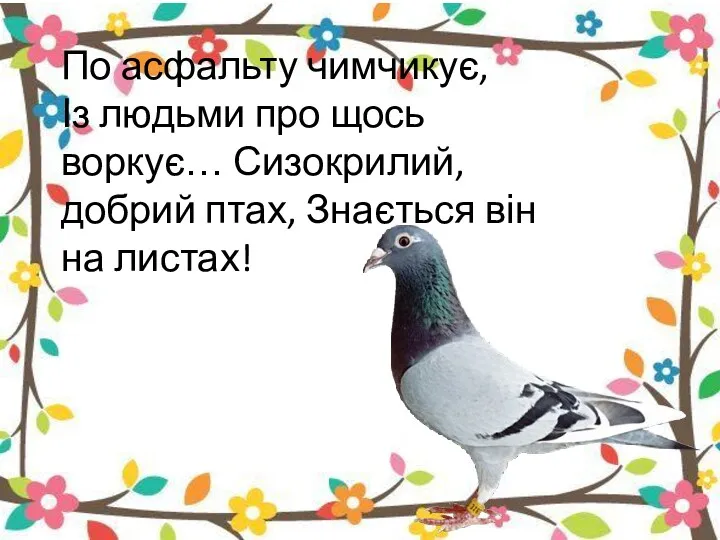 По асфальту чимчикує,
Із людьми про щось воркує… Сизокрилий, добрий птах, Знається він на листах!